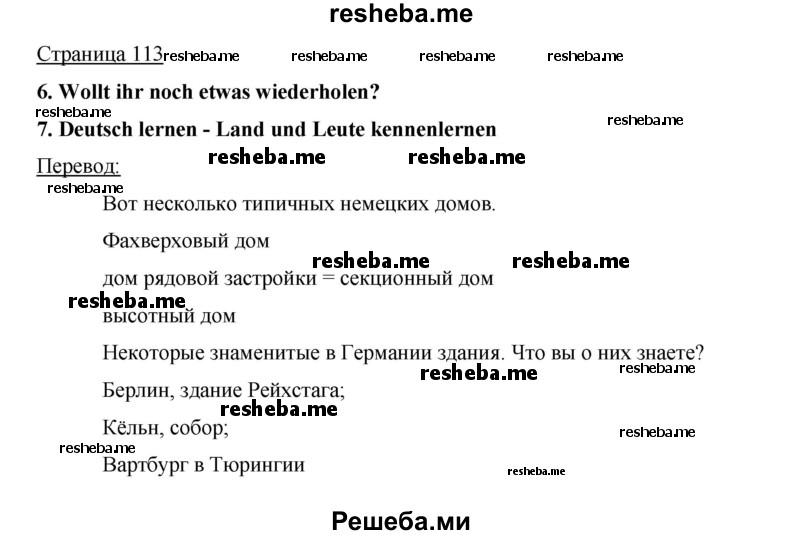 resheba.me

Страница 113 resheba.me resheba.me resheba.me resheba.me

6. Wollt ihr noch etwas wiederholen?
resheba.me
7. Deutsch lernen - Land und Leute kennenlernen resheba.me

Перевод: resheba.me resheba.me
resheba.me
Вот несколько типичных немецких домов.

Фахверховый дом resheba.me resheba.me

дом рядовой застройки = секционный дом
resheba.me
высотный дом

Некоторые знаменитые в Германии здания. Что вы о них знаете?
resheba.me resheba.me
Берлин, здание Рейхстага;
resheba.me
Кёльн, собор; resheba.me
resheba.me
Вартбург в Тюрингии resheba.me

Решеба.ми